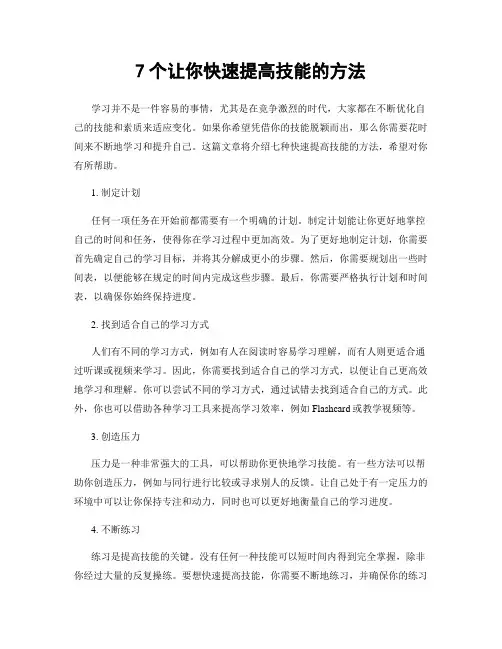 7 个让你快速提高技能的方法

学习并不是一件容易的事情，尤其是在竞争激烈的时代，大家都在不断优化自己的技能和素质来适应变化。如果你希望凭借你的技能脱颖而出，那么你需要花时间来不断地学习和提升自己。这篇文章将介绍七种快速提高技能的方法，希望对你有所帮助。

1. 制定计划

任何一项任务在开始前都需要有一个明确的计划。制定计划能让你更好地掌控自己的时间和任务，使得你在学习过程中更加高效。为了更好地制定计划，你需要首先确定自己的学习目标，并将其分解成更小的步骤。然后，你需要规划出一些时间表，以便能够在规定的时间内完成这些步骤。最后，你需要严格执行计划和时间表，以确保你始终保持进度。

2. 找到适合自己的学习方式

人们有不同的学习方式，例如有人在阅读时容易学习理解，而有人则更适合通过听课或视频来学习。因此，你需要找到适合自己的学习方式，以便让自己更高效地学习和理解。你可以尝试不同的学习方式，通过试错去找到适合自己的方式。此外，你也可以借助各种学习工具来提高学习效率，例如 Flashcard 或教学视频等。

3. 创造压力

压力是一种非常强大的工具，可以帮助你更快地学习技能。有一些方法可以帮助你创造压力，例如与同行进行比较或寻求别人的反馈。让自己处于有一定压力的环境中可以让你保持专注和动力，同时也可以更好地衡量自己的学习进度。

4. 不断练习

练习是提高技能的关键。没有任何一种技能可以短时间内得到完全掌握，除非你经过大量的反复操练。要想快速提高技能，你需要不断地练习，并确保你的练习